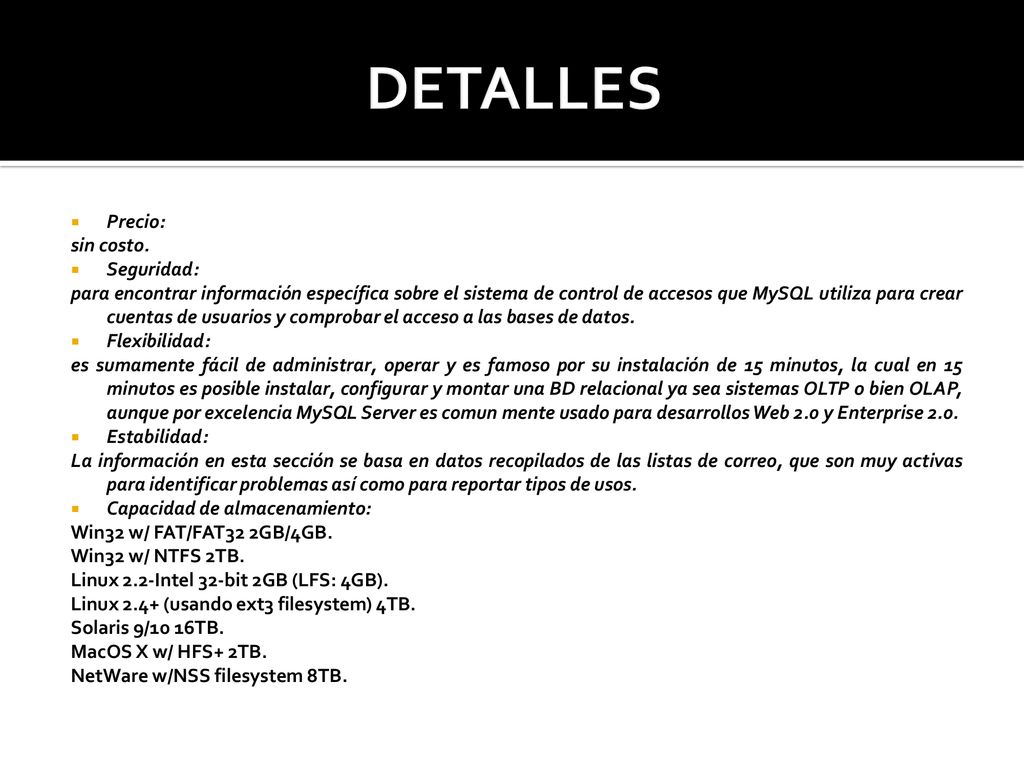 DETALLES

Precio:
sin costo.

Seguridad:
para encontrar información específica sobre el sistema de control de accesos que MySQL utiliza para crear cuentas de usuarios y comprobar el acceso a las bases de datos.

Flexibilidad:
es sumamente fácil de administrar, operar y es famoso por su instalación de 15 minutos, la cual en 15 minutos es posible instalar, configurar y montar una BD relacional ya sea sistemas OLTP o bien OLAP, aunque por excelencia MySQL Server es comun mente usado para desarrollos Web 2.0 y Enterprise 2.0.

Estabilidad:
La información en esta sección se basa en datos recopilados de las listas de correo, que son muy activas para identificar problemas así como para reportar tipos de usos.

Capacidad de almacenamiento:
Win32 w/ FAT/FAT32 2GB/4GB.
Win32 w/ NTFS 2TB.
Linux 2.2-Intel 32-bit 2GB (LFS: 4GB).
Linux 2.4+ (usando ext3 filesystem) 4TB.
Solaris 9/10 16TB.
MacOS X w/ HFS+ 2TB.
NetWare w/NSS filesystem 8TB.